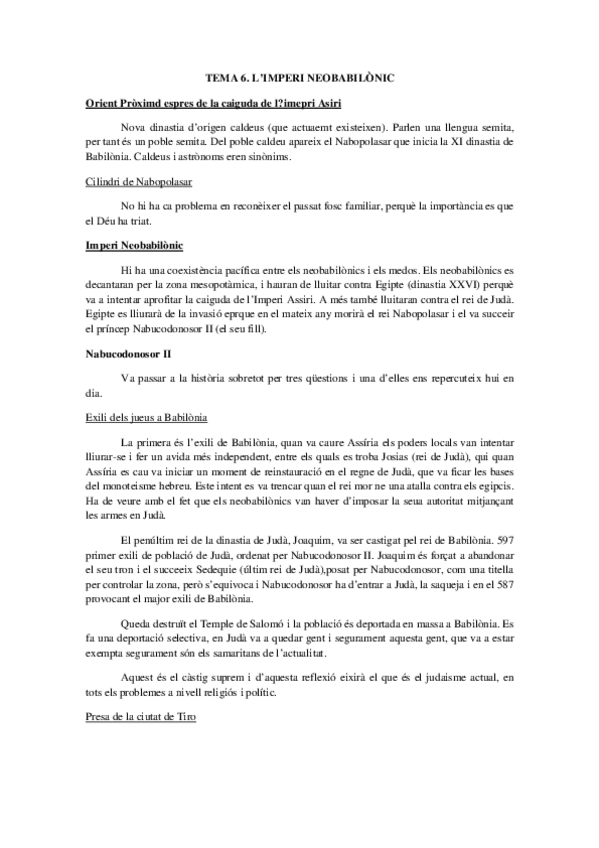 TEMA 6. L'IMPERI NEOBABILÒNIC

Orient Pròximd espres de la caiguda de l?imepri Asiri

Nova dinastia d'origen caldeus (que actuaemt existeixen). Parlen una llengua semita, per tant és un poble semita. Del poble caldeu apareix el Nabopolasar que inicia la XI dinastia de Babilònia. Caldeus i astrònoms eren sinònims.

Cilindri de Nabopolasar

No hi ha ca problema en reconèixer el passat fosc familiar, perquè la importància es que el Déu ha triat.

Imperi Neobabilònic

Hi ha una coexistència pacífica entre els neobabilònics i els medos. Els neobabilònics es decantaran per la zona mesopotàmica, i hauran de lluitar contra Egipte (dinastia XXVI) perquè va a intentar aprofitar la caiguda de l'Imperi Assiri. A més també lluitaran contra el rei de Judà. Egipte es lliurarà de la invasió eprque en el mateix any morirà el rei Nabopolasar i el va succeir el príncep Nabucodonosor II (el seu fill).

Nabucodonosor II

Va passar a la història sobretot per tres qüestions i una d'elles ens repercuteix hui en dia.

Exili dels jueus a Babilònia

La primera és l'exili de Babilònia, quan va caure Assíria els poders locals van intentar lliurar-se i fer un avida més independent, entre els quals es troba Josias (rei de Judà), qui quan Assíria es cau va iniciar un moment de reinstauració en el regne de Judà, que va ficar les bases del monoteisme hebreu. Este intent es va trencar quan el rei mor ne una atalla contra els egipcis. Ha de veure amb el fet que els neobabilònics van haver d'imposar la seua autoritat mitjançant les armes en Judà.

El penúltim rei de la dinastia de Judà, Joaquim, va ser castigat pel rei de Babilònia. 597 primer exili de població de Judà, ordenat per Nabucodonosor II. Joaquim és forçat a abandonar el seu tron i el succeeix Sedequie (últim rei de Judà),posat per Nabucodonosor, com una titella per controlar la zona, però s'equivoca i Nabucodonosor ha d'entrar a Judà, la saqueja i en el 587 provocant el major exili de Babilònia.

Queda destruït el Temple de Salomó i la població és deportada en massa a Babilònia. Es fa una deportació selectiva, en Judà va a quedar gent i segurament aquesta gent, que va a estar exempta segurament són els samaritans de l'actualitat.

Aquest és el càstig suprem i d'aquesta reflexió eixirà el que és el judaisme actual, en tots els problemes a nivell religiós i polític.

Presa de la ciutat de Tiro